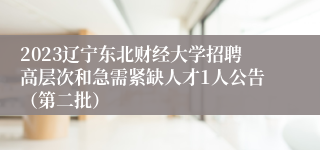 2023辽宁东北财经大学招聘高层次和急需紧缺人才1人公告（第二批）